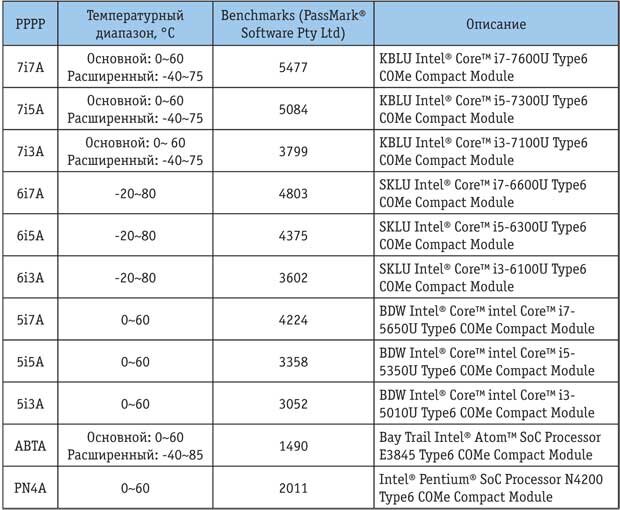 | PPPP | Температурный диапазон, °C | Benchmarks (PassMark® Software Pty Ltd) | Описание |
|---|---|---|---|
| 7i7A | Основной: 0~60 Расширенный: -40~75 | 5477 | KBLU Intel® Core™ i7-7600U Type6 COMe Compact Module |
| 7i5A | Основной: 0~60 Расширенный: -40~75 | 5084 | KBLU Intel® Core™ i5-7300U Type6 COMe Compact Module |
| 7i3A | Основной: 0~ 60 Расширенный: -40~75 | 3799 | KBLU Intel® Core™ i3-7100U Type6 COMe Compact Module |
| 6i7A | -20~80 | 4803 | SKLU Intel® Core™ i7-6600U Type6 COMe Compact Module |
| 6i5A | -20~80 | 4375 | SKLU Intel® Core™ i5-6300U Type6 COMe Compact Module |
| 6i3A | -20~80 | 3602 | SKLU Intel® Core™ i3-6100U Type6 COMe Compact Module |
| 5i7A | 0~60 | 4224 | BDW Intel® Core™ intel Core™ i7-5650U Type6 COMe Compact Module |
| 5i5A | 0~60 | 3358 | BDW Intel® Core™ intel Core™ i5-5350U Type6 COMe Compact Module |
| 5i3A | 0~60 | 3052 | BDW Intel® Core™ intel Core™ i3-5010U Type6 COMe Compact Module |
| ABTA | Основной: 0~60 Расширенный: -40~85 | 1490 | Bay Trail Intel® Atom™ SoC Processor E3845 Type6 COMe Compact Module |
| PN4A | 0~60 | 2011 | Intel® Pentium® SoC Processor N4200 Type6 COMe Compact Module |